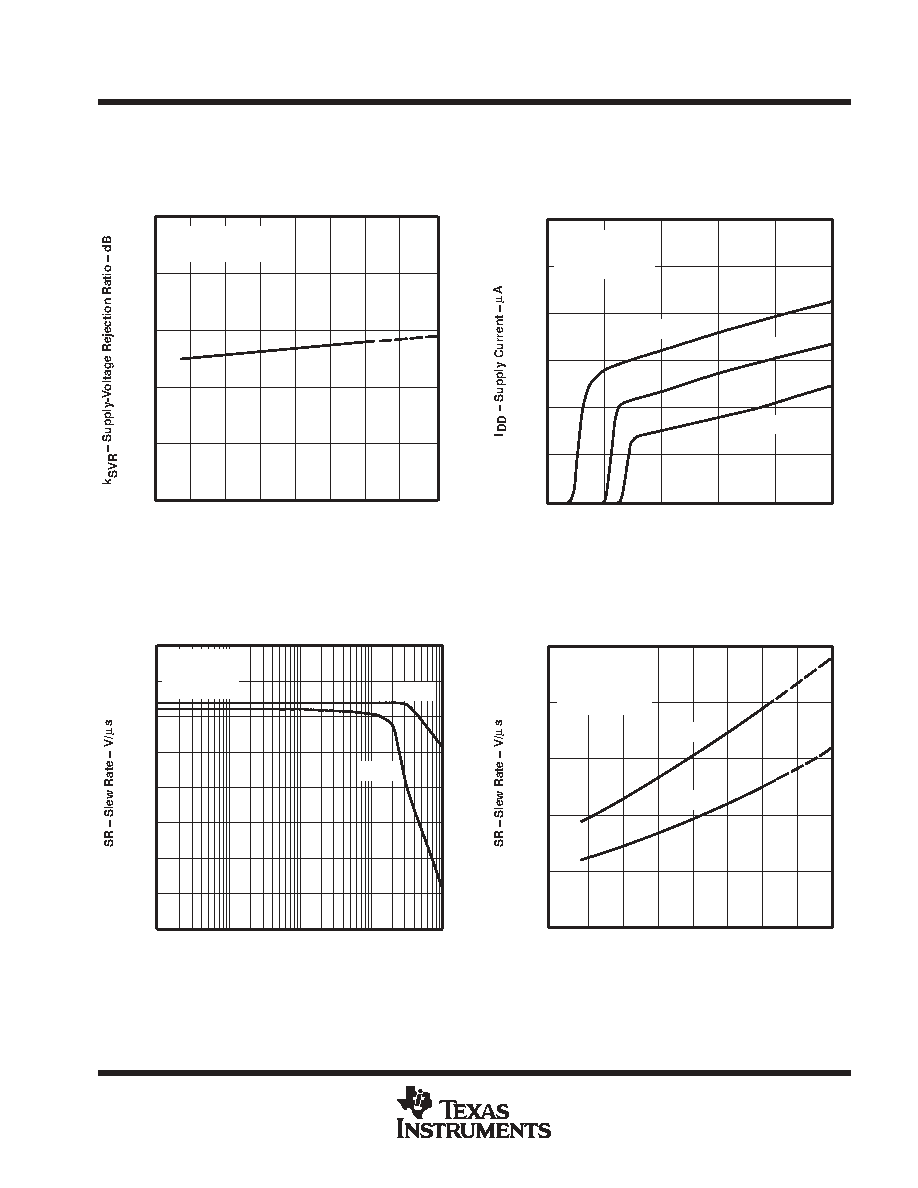 $k_{SVR}$ – Supply-Voltage Rejection Ratio – dB

$I_{DD}$ – Supply Current – $\mu$A

SR – Slew Rate – V/$\mu$s

SR – Slew Rate – V/$\mu$s

TEXAS INSTRUMENTS